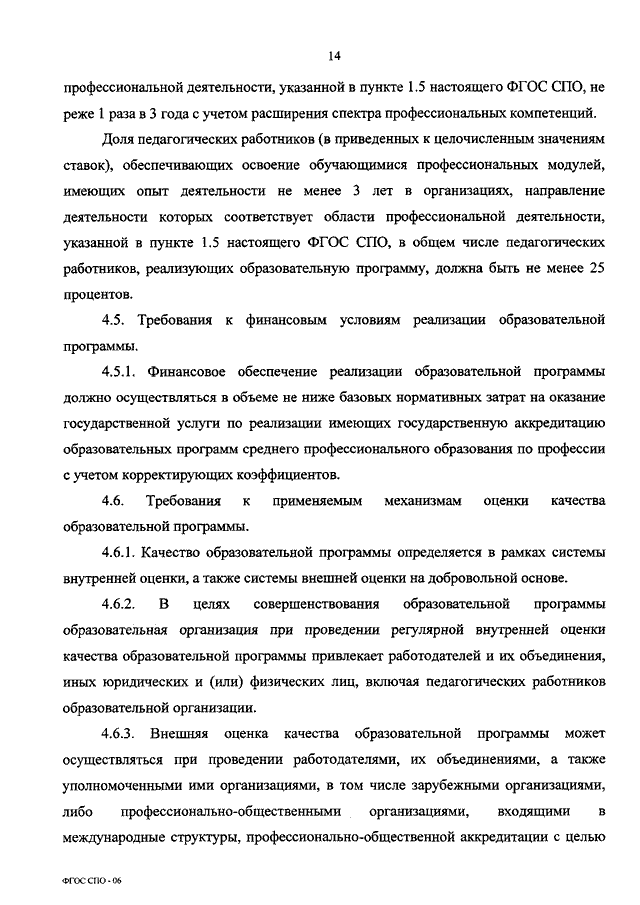 14

профессиональной деятельности, указанной в пункте 1.5 настоящего ФГОС СПО, не реже 1 раза в 3 года с учетом расширения спектра профессиональных компетенций.

Доля педагогических работников (в приведенных к целочисленным значениям ставок), обеспечивающих освоение обучающимися профессиональных модулей, имеющих опыт деятельности не менее 3 лет в организациях, направление деятельности которых соответствует области профессиональной деятельности, указанной в пункте 1.5 настоящего ФГОС СПО, в общем числе педагогических работников, реализующих образовательную программу, должна быть не менее 25 процентов.

4.5. Требования к финансовым условиям реализации образовательной программы.

4.5.1. Финансовое обеспечение реализации образовательной программы должно осуществляться в объеме не ниже базовых нормативных затрат на оказание государственной услуги по реализации имеющих государственную аккредитацию образовательных программ среднего профессионального образования по профессии с учетом корректирующих коэффициентов.

4.6. Требования к применяемым механизмам оценки качества образовательной программы.

4.6.1. Качество образовательной программы определяется в рамках системы внутренней оценки, а также системы внешней оценки на добровольной основе.

4.6.2. В целях совершенствования образовательной программы образовательная организация при проведении регулярной внутренней оценки качества образовательной программы привлекает работодателей и их объединения, иных юридических и (или) физических лиц, включая педагогических работников образовательной организации.

4.6.3. Внешняя оценка качества образовательной программы может осуществляться при проведении работодателями, их объединениями, а также уполномоченными ими организациями, в том числе зарубежными организациями, либо профессионально-общественными организациями, входящими в международные структуры, профессионально-общественной аккредитации с целью

ФГОС СПО - 06